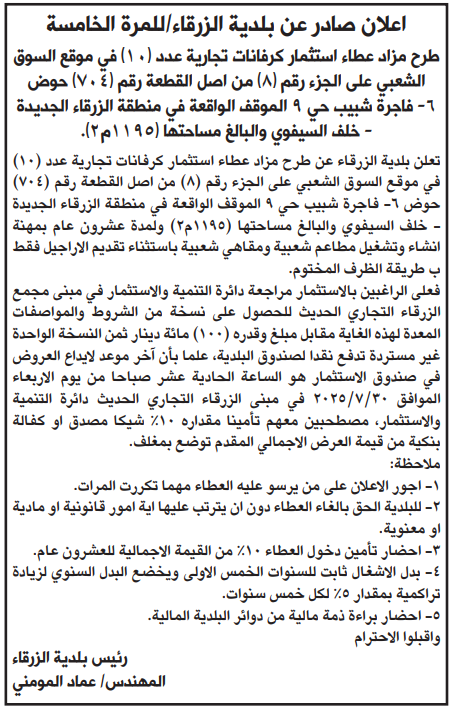 اعلان صادر عن بلدية الزرقاء/للمرة الخامسة

طرح مزاد عطاء استثمار كرفانات تجارية عدد (١٠) في موقع السوق الشعبي على الجزء رقم (٨) من اصل القطعة رقم (٧٠٤) حوض ٦- فاجرة شبيب حي ٩ الموقف الواقعة في منطقة الزرقاء الجديدة - خلف السيفوي والبالغ مساحتها (١١٩٥م٢).

تعلن بلدية الزرقاء عن طرح مزاد عطاء استثمار كرفانات تجارية عدد (١٠) في موقع السوق الشعبي على الجزء رقم (٨) من اصل القطعة رقم (٧٠٤) حوض ٦- فاجرة شبيب حي ٩ الموقف الواقعة في منطقة الزرقاء الجديدة - خلف السيفوي والبالغ مساحتها (١١٩٥م٢) ولمدة عشرون عام بمهنة انشاء وتشغيل مطاعم شعبية ومقاهي شعبية باستثناء تقديم الاراجيل فقط ب طريقة الظرف المختوم.

فعلى الراغبين بالاستثمار مراجعة دائرة التنمية والاستثمار في مبنى مجمع الزرقاء التجاري الحديث للحصول على نسخة من الشروط والمواصفات المعدة لهذه الغاية مقابل مبلغ وقدره (١٠٠) مائة دينار ثمن النسخة الواحدة غير مستردة تدفع نقدا لصندوق البلدية، علما بأن آخر موعد لايداع العروض في صندوق الاستثمار هو الساعة الحادية عشر صباحا من يوم الاربعاء الموافق ٢٠٢٥/٧/٣٠ في مبنى الزرقاء التجاري الحديث دائرة التنمية والاستثمار، مصطحبين معهم تأمينا مقداره ١٠٪ شيكا مصدق او كفالة بنكية من قيمة العرض الاجمالي المقدم توضع بمغلف.

ملاحظة:
١- اجور الاعلان على من يرسو عليه العطاء مهما تكررت المرات.
٢- للبلدية الحق بالغاء العطاء دون ان يترتب عليها اية امور قانونية او مادية او معنوية.
٣- احضار تأمين دخول العطاء ١٠٪ من القيمة الاجمالية للعشرون عام.
٤- بدل الاشغال ثابت للسنوات الخمس الاولى ويخضع البدل السنوي لزيادة تراكمية بمقدار ٥٪ لكل خمس سنوات.
٥- احضار براءة ذمة مالية من دوائر البلدية المالية.
واقبلوا الاحترام

رئيس بلدية الزرقاء
المهندس/ عماد المومني